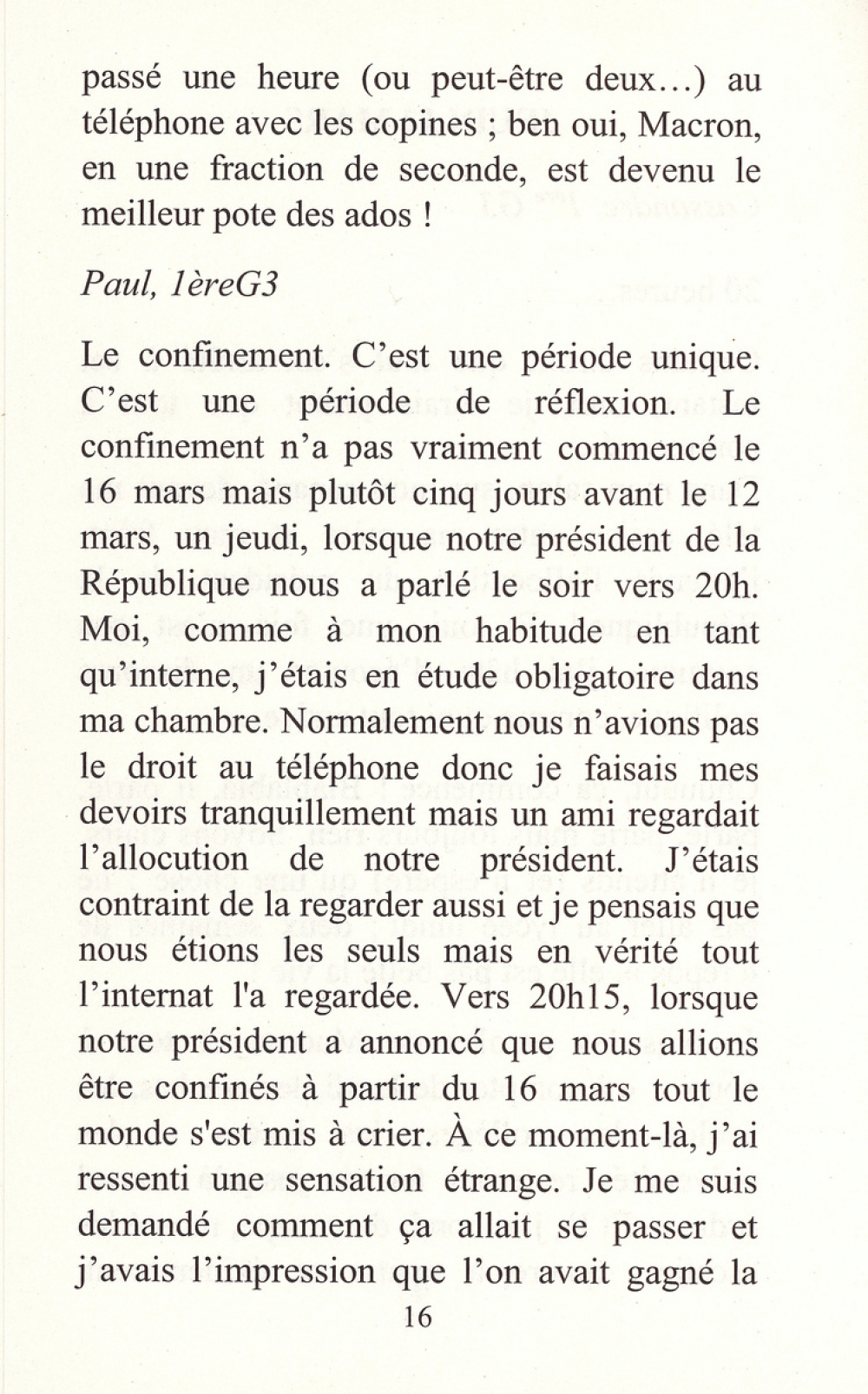 passé une heure (ou peut-être deux…) au téléphone avec les copines ; ben oui, Macron, en une fraction de seconde, est devenu le meilleur pote des ados !

Paul, 1èreG3

Le confinement. C'est une période unique. C'est une période de réflexion. Le confinement n'a pas vraiment commencé le 16 mars mais plutôt cinq jours avant le 12 mars, un jeudi, lorsque notre président de la République nous a parlé le soir vers 20h. Moi, comme à mon habitude en tant qu'interne, j'étais en étude obligatoire dans ma chambre. Normalement nous n'avions pas le droit au téléphone donc je faisais mes devoirs tranquillement mais un ami regardait l'allocution de notre président. J'étais contraint de la regarder aussi et je pensais que nous étions les seuls mais en vérité tout l'internat l'a regardée. Vers 20h15, lorsque notre président a annoncé que nous allions être confinés à partir du 16 mars tout le monde s'est mis à crier. À ce moment-là, j'ai ressenti une sensation étrange. Je me suis demandé comment ça allait se passer et j'avais l'impression que l'on avait gagné la

16